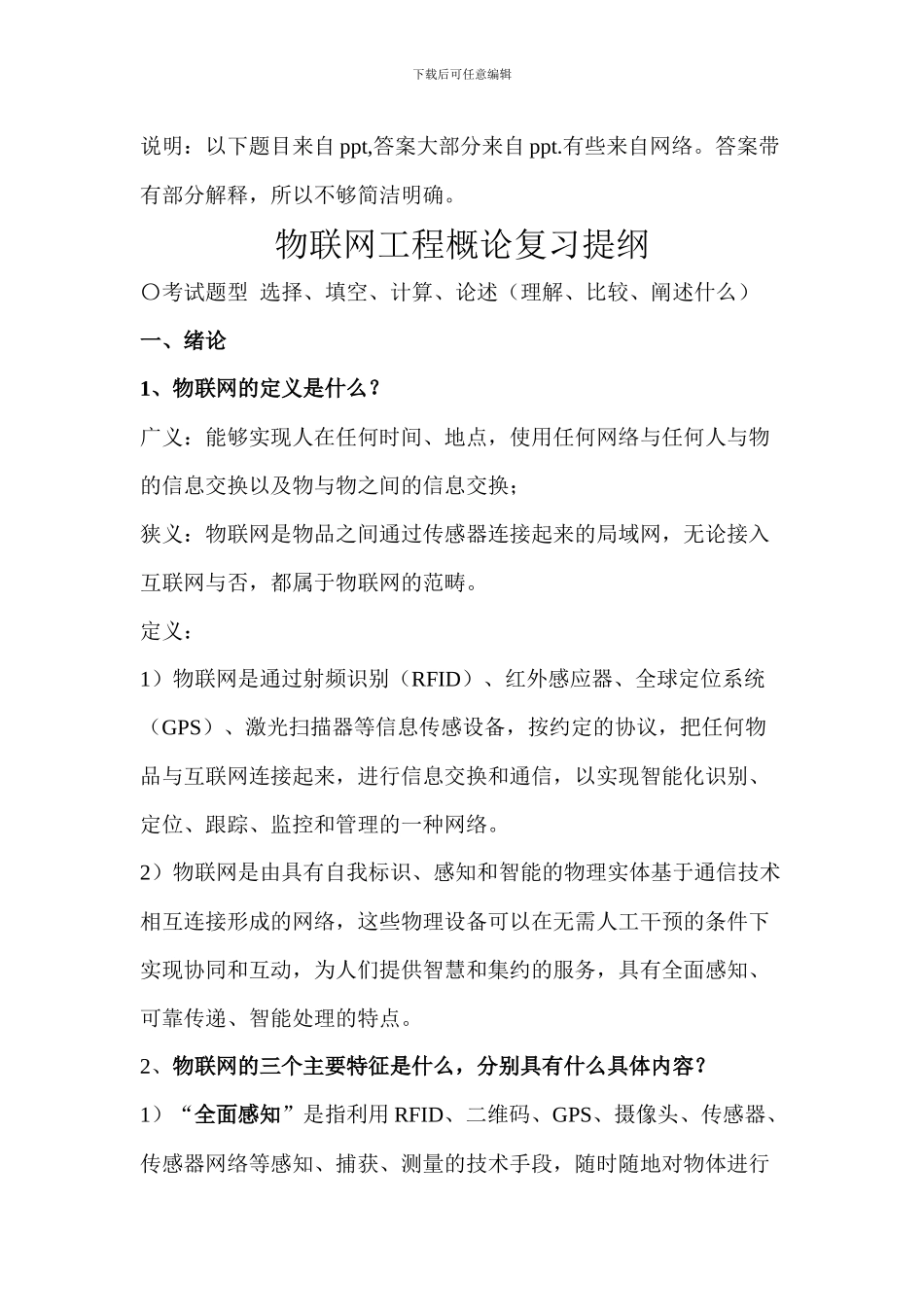 下载后可任意编辑

说明：以下题目来自 ppt,答案大部分来自 ppt.有些来自网络。答案带有部分解释，所以不够简洁明确。

物联网工程概论复习提纲

〇考试题型 选择、填空、计算、论述（理解、比较、阐述什么）

一、绪论

1、物联网的定义是什么？

广义：能够实现人在任何时间、地点，使用任何网络与任何人与物的信息交换以及物与物之间的信息交换；

狭义：物联网是物品之间通过传感器连接起来的局域网，无论接入互联网与否，都属于物联网的范畴。

定义：

1）物联网是通过射频识别（RFID）、红外感应器、全球定位系统（GPS）、激光扫描器等信息传感设备，按约定的协议，把任何物品与互联网连接起来，进行信息交换和通信，以实现智能化识别、定位、跟踪、监控和管理的一种网络。

2）物联网是由具有自我标识、感知和智能的物理实体基于通信技术相互连接形成的网络，这些物理设备可以在无需人工干预的条件下实现协同和互动，为人们提供智慧和集约的服务，具有全面感知、可靠传递、智能处理的特点。

2、物联网的三个主要特征是什么，分别具有什么具体内容？

1）“全面感知”是指利用 RFID、二维码、GPS、摄像头、传感器、传感器网络等感知、捕获、测量的技术手段，随时随地对物体进行